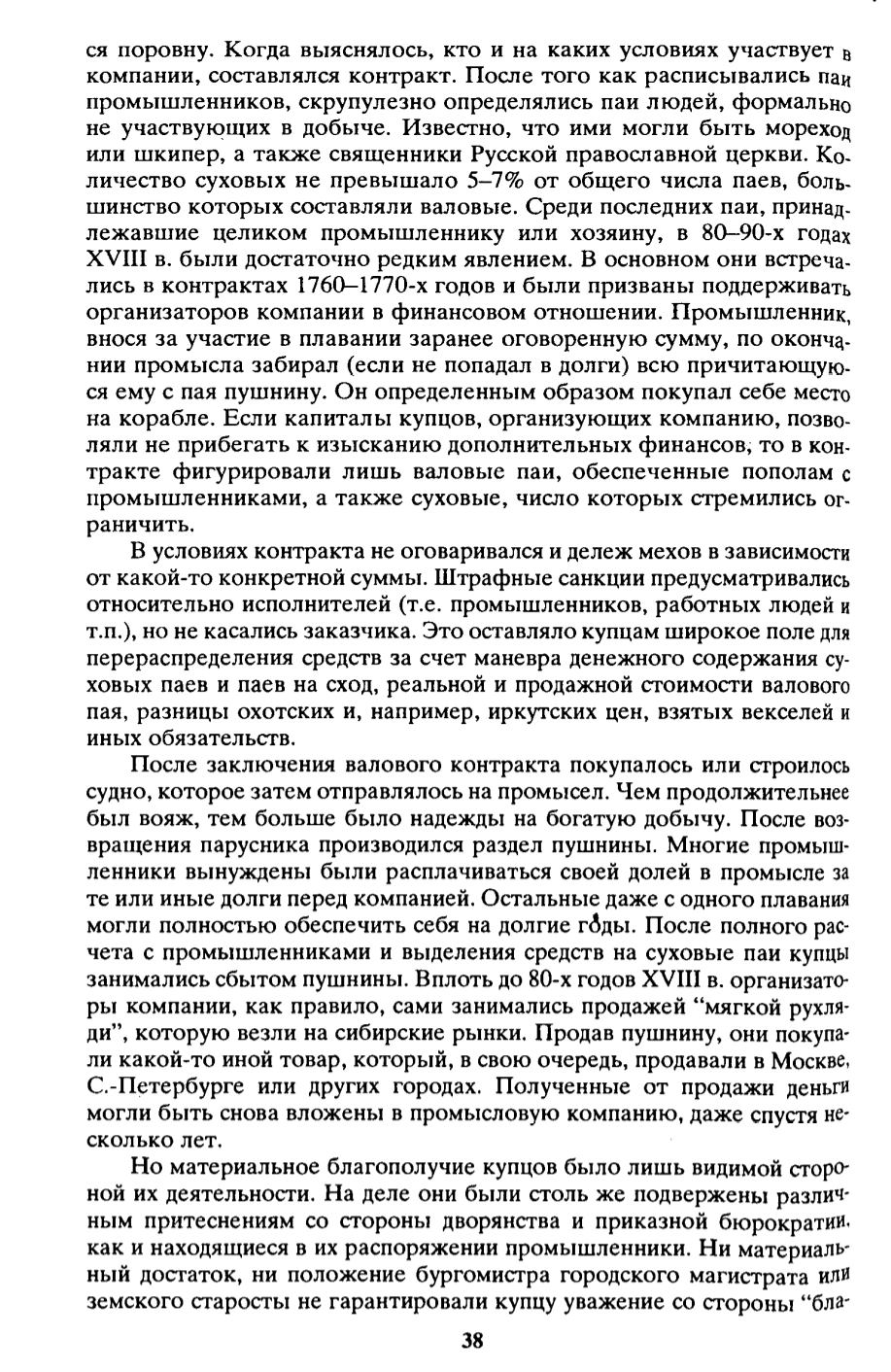 ся поровну. Когда выяснялось, кто и на каких условиях участвует в компании, составлялся контракт. После того как расписывались паи промышленников, скрупулезно определялись паи людей, формально не участвующих в добыче. Известно, что ими могли быть мореход или шкипер, а также священники Русской православной церкви. Количество суховых не превышало 5–7% от общего числа паев, большинство которых составляли валовые. Среди последних паи, принадлежавшие целиком промышленнику или хозяину, в 80–90-х годах XVIII в. были достаточно редким явлением. В основном они встречались в контрактах 1760–1770-х годов и были призваны поддерживать организаторов компании в финансовом отношении. Промышленник, внося за участие в плавании заранее оговоренную сумму, по окончании промысла забирал (если не попадал в долги) всю причитающуюся ему с пая пушнину. Он определенным образом покупал себе место на корабле. Если капиталы купцов, организующих компанию, позволяли не прибегать к изысканию дополнительных финансов, то в контракте фигурировали лишь валовые паи, обеспеченные пополам с промышленниками, а также суховые, число которых стремились ограничить.

В условиях контракта не оговаривался и дележ мехов в зависимости от какой-то конкретной суммы. Штрафные санкции предусматривались относительно исполнителей (т.е. промышленников, работных людей и т.п.), но не касались заказчика. Это оставляло купцам широкое поле для перераспределения средств за счет маневра денежного содержания суховых паев и паев на сход, реальной и продажной стоимости валового пая, разницы охотских и, например, иркутских цен, взятых векселей и иных обязательств.

После заключения валового контракта покупалось или строилось судно, которое затем отправлялось на промысел. Чем продолжительнее был вояж, тем больше было надежды на богатую добычу. После возвращения парусника производился раздел пушнины. Многие промышленники вынуждены были расплачиваться своей долей в промысле за те или иные долги перед компанией. Остальные даже с одного плавания могли полностью обеспечить себя на долгие годы. После полного расчета с промышленниками и выделения средств на суховые паи купцы занимались сбытом пушнины. Вплоть до 80-х годов XVIII в. организаторы компании, как правило, сами занимались продажей "мягкой рухляди", которую везли на сибирские рынки. Продав пушнину, они покупали какой-то иной товар, который, в свою очередь, продавали в Москве, С.-Петербурге или других городах. Полученные от продажи деньги могли быть снова вложены в промысловую компанию, даже спустя несколько лет.

Но материальное благополучие купцов было лишь видимой стороной их деятельности. На деле они были столь же подвержены различным притеснениям со стороны дворянства и приказной бюрократии, как и находящиеся в их распоряжении промышленники. Ни материальный достаток, ни положение бургомистра городского магистрата или земского старосты не гарантировали купцу уважение со стороны "бла-

38